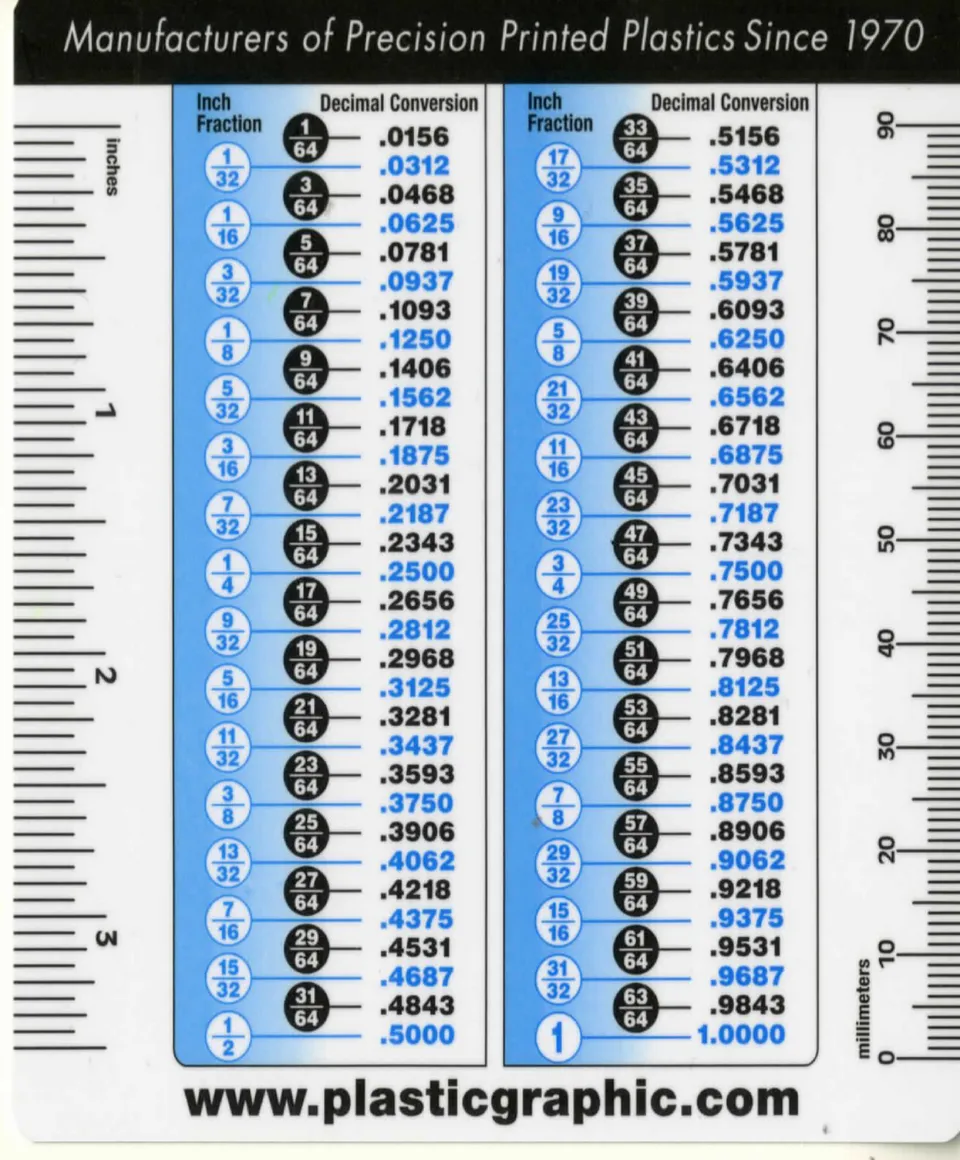 Manufacturers of Precision Printed Plastics Since 1970

inches

1

2

3

| Inch Fraction | Decimal Conversion |
|---|---|
| $\frac{1}{64}$ | .0156 |
| $\frac{1}{32}$ | .0312 |
| $\frac{3}{64}$ | .0468 |
| $\frac{1}{16}$ | .0625 |
| $\frac{5}{64}$ | .0781 |
| $\frac{3}{32}$ | .0937 |
| $\frac{7}{64}$ | .1093 |
| $\frac{1}{8}$ | .1250 |
| $\frac{9}{64}$ | .1406 |
| $\frac{5}{32}$ | .1562 |
| $\frac{11}{64}$ | .1718 |
| $\frac{3}{16}$ | .1875 |
| $\frac{13}{64}$ | .2031 |
| $\frac{7}{32}$ | .2187 |
| $\frac{15}{64}$ | .2343 |
| $\frac{1}{4}$ | .2500 |
| $\frac{17}{64}$ | .2656 |
| $\frac{9}{32}$ | .2812 |
| $\frac{19}{64}$ | .2968 |
| $\frac{5}{16}$ | .3125 |
| $\frac{21}{64}$ | .3281 |
| $\frac{11}{32}$ | .3437 |
| $\frac{23}{64}$ | .3593 |
| $\frac{3}{8}$ | .3750 |
| $\frac{25}{64}$ | .3906 |
| $\frac{13}{32}$ | .4062 |
| $\frac{27}{64}$ | .4218 |
| $\frac{7}{16}$ | .4375 |
| $\frac{29}{64}$ | .4531 |
| $\frac{15}{32}$ | .4687 |
| $\frac{31}{64}$ | .4843 |
| $\frac{1}{2}$ | .5000 |

| Inch Fraction | Decimal Conversion |
|---|---|
| $\frac{33}{64}$ | .5156 |
| $\frac{17}{32}$ | .5312 |
| $\frac{35}{64}$ | .5468 |
| $\frac{9}{16}$ | .5625 |
| $\frac{37}{64}$ | .5781 |
| $\frac{19}{32}$ | .5937 |
| $\frac{39}{64}$ | .6093 |
| $\frac{5}{8}$ | .6250 |
| $\frac{41}{64}$ | .6406 |
| $\frac{21}{32}$ | .6562 |
| $\frac{43}{64}$ | .6718 |
| $\frac{11}{16}$ | .6875 |
| $\frac{45}{64}$ | .7031 |
| $\frac{23}{32}$ | .7187 |
| $\frac{47}{64}$ | .7343 |
| $\frac{3}{4}$ | .7500 |
| $\frac{49}{64}$ | .7656 |
| $\frac{25}{32}$ | .7812 |
| $\frac{51}{64}$ | .7968 |
| $\frac{13}{16}$ | .8125 |
| $\frac{53}{64}$ | .8281 |
| $\frac{27}{32}$ | .8437 |
| $\frac{55}{64}$ | .8593 |
| $\frac{7}{8}$ | .8750 |
| $\frac{57}{64}$ | .8906 |
| $\frac{29}{32}$ | .9062 |
| $\frac{59}{64}$ | .9218 |
| $\frac{15}{16}$ | .9375 |
| $\frac{61}{64}$ | .9531 |
| $\frac{31}{32}$ | .9687 |
| $\frac{63}{64}$ | .9843 |
| 1 | 1.0000 |

90
80
70
60
50
40
30
20
10
0
millimeters

www.plasticgraphic.com